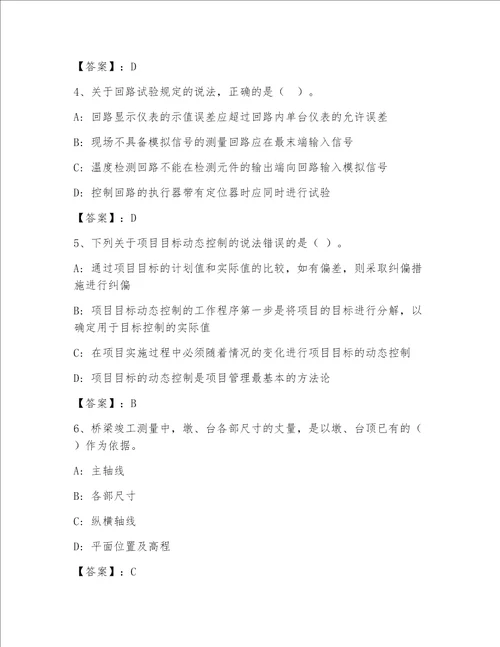 【答案】：D

4、关于回路试验规定的说法，正确的是（ ）。

A：回路显示仪表的示值误差应超过回路内单台仪表的允许误差

B：现场不具备模拟信号的测量回路应在最末端输入信号

C：温度检测回路不能在检测元件的输出端向回路输入模拟信号

D：控制回路的执行器带有定位器时应同时进行试验

【答案】：D

5、下列关于项目目标动态控制的说法错误的是（ ）。

A：通过项目目标的计划值和实际值的比较，如有偏差，则采取纠偏措施进行纠偏

B：项目目标动态控制的工作程序第一步是将项目的目标进行分解，以确定用于目标控制的实际值

C：在项目实施过程中必须随着情况的变化进行项目目标的动态控制

D：项目目标的动态控制是项目管理最基本的方法论

【答案】：B

6、桥梁竣工测量中，墩、台各部尺寸的丈量，是以墩、台顶已有的（ ）作为依据。

A：主轴线

B：各部尺寸

C：纵横轴线

D：平面位置及高程

【答案】：C